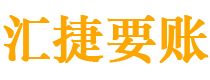 汇捷要账